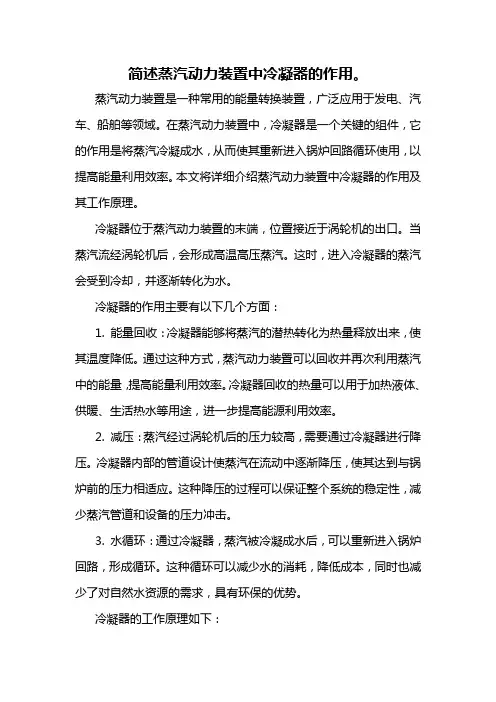 简述蒸汽动力装置中冷凝器的作用。

蒸汽动力装置是一种常用的能量转换装置，广泛应用于发电、汽车、船舶等领域。在蒸汽动力装置中，冷凝器是一个关键的组件，它的作用是将蒸汽冷凝成水，从而使其重新进入锅炉回路循环使用，以提高能量利用效率。本文将详细介绍蒸汽动力装置中冷凝器的作用及其工作原理。

冷凝器位于蒸汽动力装置的末端，位置接近于涡轮机的出口。当蒸汽流经涡轮机后，会形成高温高压蒸汽。这时，进入冷凝器的蒸汽会受到冷却，并逐渐转化为水。

冷凝器的作用主要有以下几个方面：

1. 能量回收：冷凝器能够将蒸汽的潜热转化为热量释放出来，使其温度降低。通过这种方式，蒸汽动力装置可以回收并再次利用蒸汽中的能量，提高能量利用效率。冷凝器回收的热量可以用于加热液体、供暖、生活热水等用途，进一步提高能源利用效率。

2. 减压：蒸汽经过涡轮机后的压力较高，需要通过冷凝器进行降压。冷凝器内部的管道设计使蒸汽在流动中逐渐降压，使其达到与锅炉前的压力相适应。这种降压的过程可以保证整个系统的稳定性，减少蒸汽管道和设备的压力冲击。

3. 水循环：通过冷凝器，蒸汽被冷凝成水后，可以重新进入锅炉回路，形成循环。这种循环可以减少水的消耗，降低成本，同时也减少了对自然水资源的需求，具有环保的优势。

冷凝器的工作原理如下：